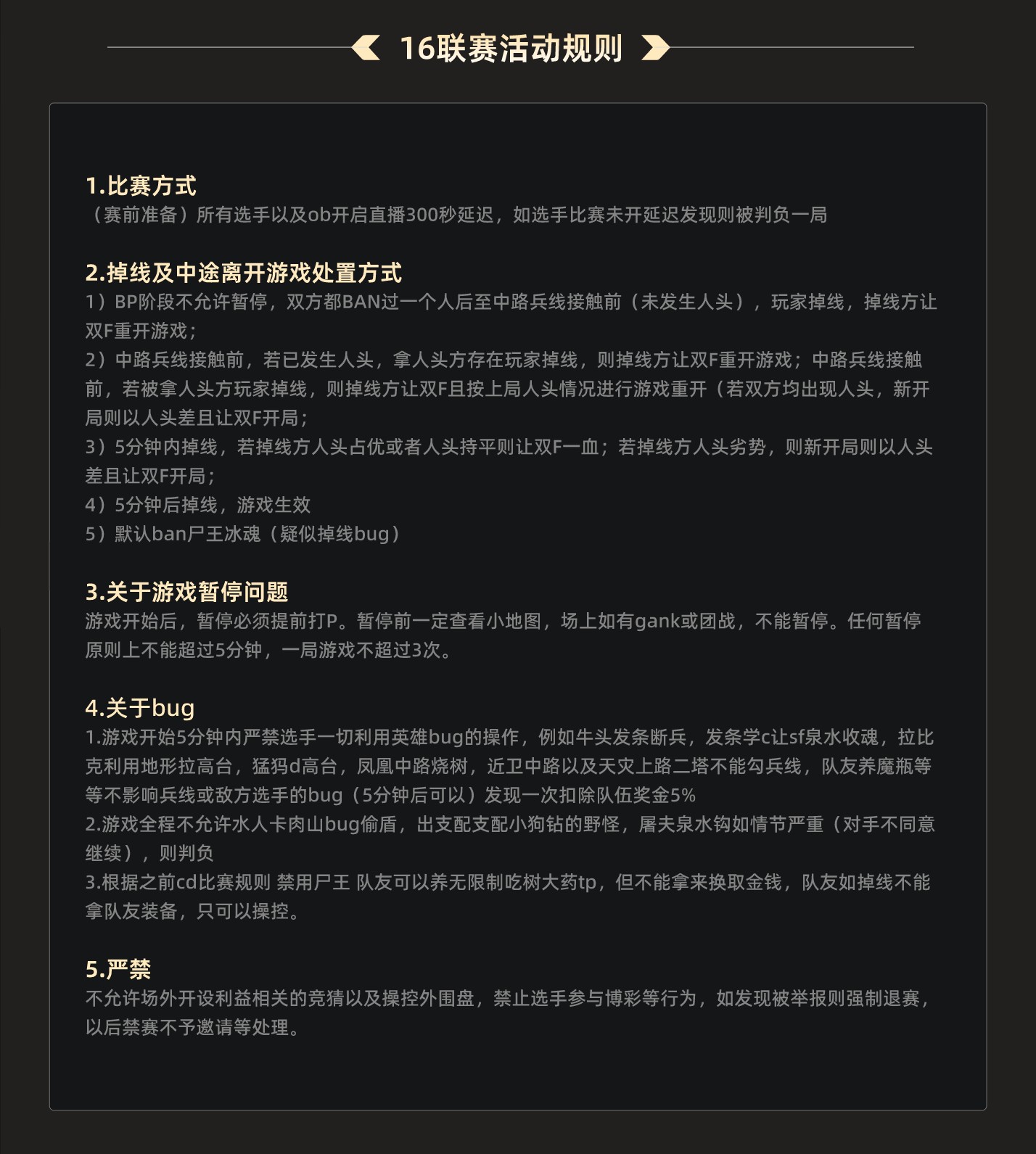 16联赛活动规则

1.比赛方式
（赛前准备）所有选手以及ob开启直播300秒延迟，如选手比赛未开延迟发现则被判负一局

2.掉线及中途离开游戏处置方式
1）BP阶段不允许暂停，双方都BAN过一个人后至中路兵线接触前（未发生人头），玩家掉线，掉线方让双F重开游戏；
2）中路兵线接触前，若已发生人头，拿人头方存在玩家掉线，则掉线方让双F重开游戏；中路兵线接触前，若被拿人头方玩家掉线，则掉线方让双F且按上局人头情况进行游戏重开（若双方均出现人头，新开局则以人头差且让双F开局；
3）5分钟内掉线，若掉线方人头占优或者人头持平则让双F一血；若掉线方人头劣势，则新开局则以人头差且让双F开局；
4）5分钟后掉线，游戏生效
5）默认ban尸王冰魂（疑似掉线bug）

3.关于游戏暂停问题
游戏开始后，暂停必须提前打P。暂停前一定查看小地图，场上如有gank或团战，不能暂停。任何暂停原则上不能超过5分钟，一局游戏不超过3次。

4.关于bug
1.游戏开始5分钟内严禁选手一切利用英雄bug的操作，例如牛头发条断兵，发条学c让sf泉水收魂，拉比克利用地形拉高台，猛犸d高台，凤凰中路烧树，近卫中路以及天灾上路二塔不能勾兵线，队友养魔瓶等等不影响兵线或敌方选手的bug（5分钟后可以）发现一次扣除队伍奖金5%
2.游戏全程不允许水人卡肉山bug偷盾，出支配支配小狗钻的野怪，屠夫泉水钩如情节严重（对手不同意继续），则判负
3.根据之前cd比赛规则 禁用尸王 队友可以养无限制吃树大药tp，但不能拿来换取金钱，队友如掉线不能拿队友装备，只可以操控。

5.严禁
不允许场外开设利益相关的竞猜以及操控外围盘，禁止选手参与博彩等行为，如发现被举报则强制退赛，以后禁赛不予邀请等处理。